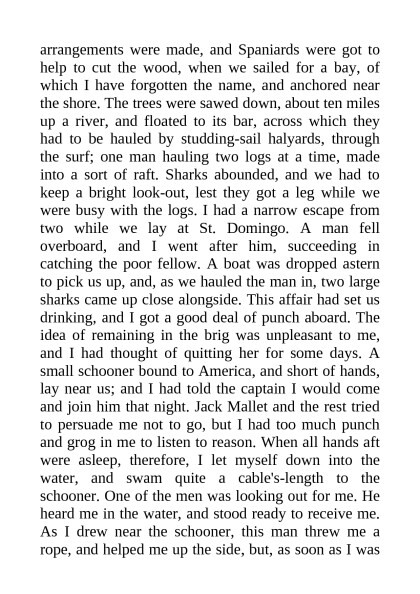 arrangements were made, and Spaniards were got to help to cut the wood, when we sailed for a bay, of which I have forgotten the name, and anchored near the shore. The trees were sawed down, about ten miles up a river, and floated to its bar, across which they had to be hauled by studding-sail halyards, through the surf; one man hauling two logs at a time, made into a sort of raft. Sharks abounded, and we had to keep a bright look-out, lest they got a leg while we were busy with the logs. I had a narrow escape from two while we lay at St. Domingo. A man fell overboard, and I went after him, succeeding in catching the poor fellow. A boat was dropped astern to pick us up, and, as we hauled the man in, two large sharks came up close alongside. This affair had set us drinking, and I got a good deal of punch aboard. The idea of remaining in the brig was unpleasant to me, and I had thought of quitting her for some days. A small schooner bound to America, and short of hands, lay near us; and I had told the captain I would come and join him that night. Jack Mallet and the rest tried to persuade me not to go, but I had too much punch and grog in me to listen to reason. When all hands aft were asleep, therefore, I let myself down into the water, and swam quite a cable's-length to the schooner. One of the men was looking out for me. He heard me in the water, and stood ready to receive me. As I drew near the schooner, this man threw me a rope, and helped me up the side, but, as soon as I was